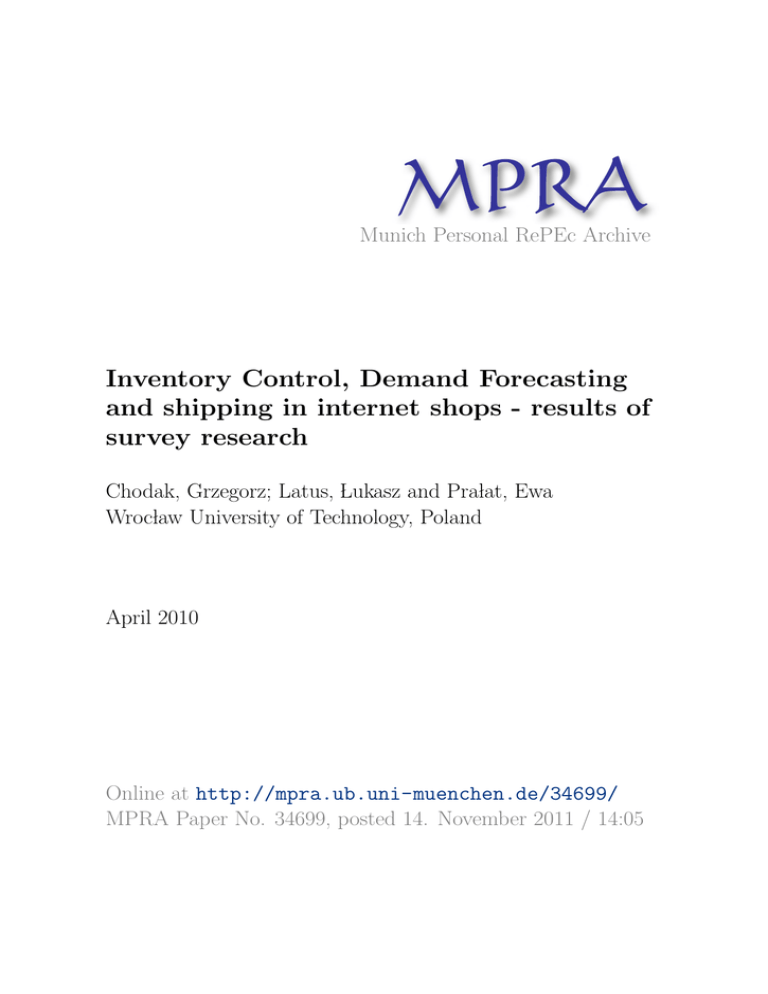 MPRA
Munich Personal RePEc Archive

Inventory Control, Demand Forecasting and shipping in internet shops - results of survey research

Chodak, Grzegorz; Latus, Łukasz and Prałat, Ewa
Wrocław University of Technology, Poland

April 2010

Online at http://mpra.ub.uni-muenchen.de/34699/
MPRA Paper No. 34699, posted 14. November 2011 / 14:05